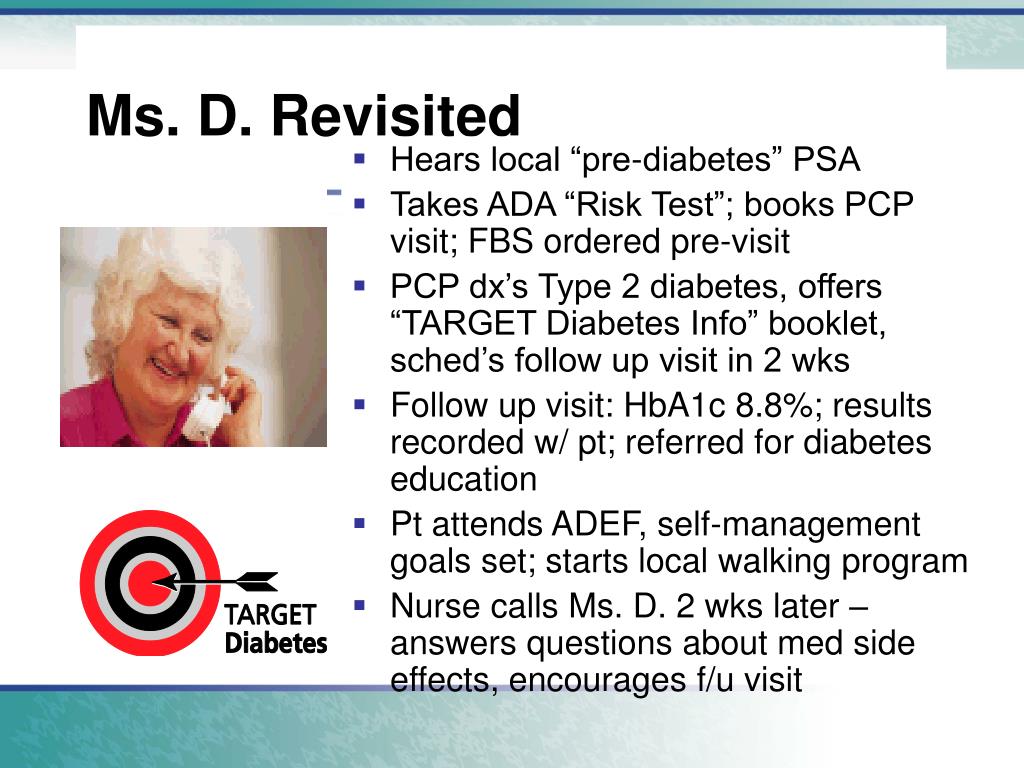 Ms. D. Revisited

- Hears local “pre-diabetes” PSA
- Takes ADA “Risk Test”; books PCP visit; FBS ordered pre-visit
- PCP dx’s Type 2 diabetes, offers “TARGET Diabetes Info” booklet, sched’s follow up visit in 2 wks
- Follow up visit: HbA1c 8.8%; results recorded w/ pt; referred for diabetes education
- Pt attends ADEF, self-management goals set; starts local walking program
- Nurse calls Ms. D. 2 wks later – answers questions about med side effects, encourages f/u visit

TARGET
Diabetes